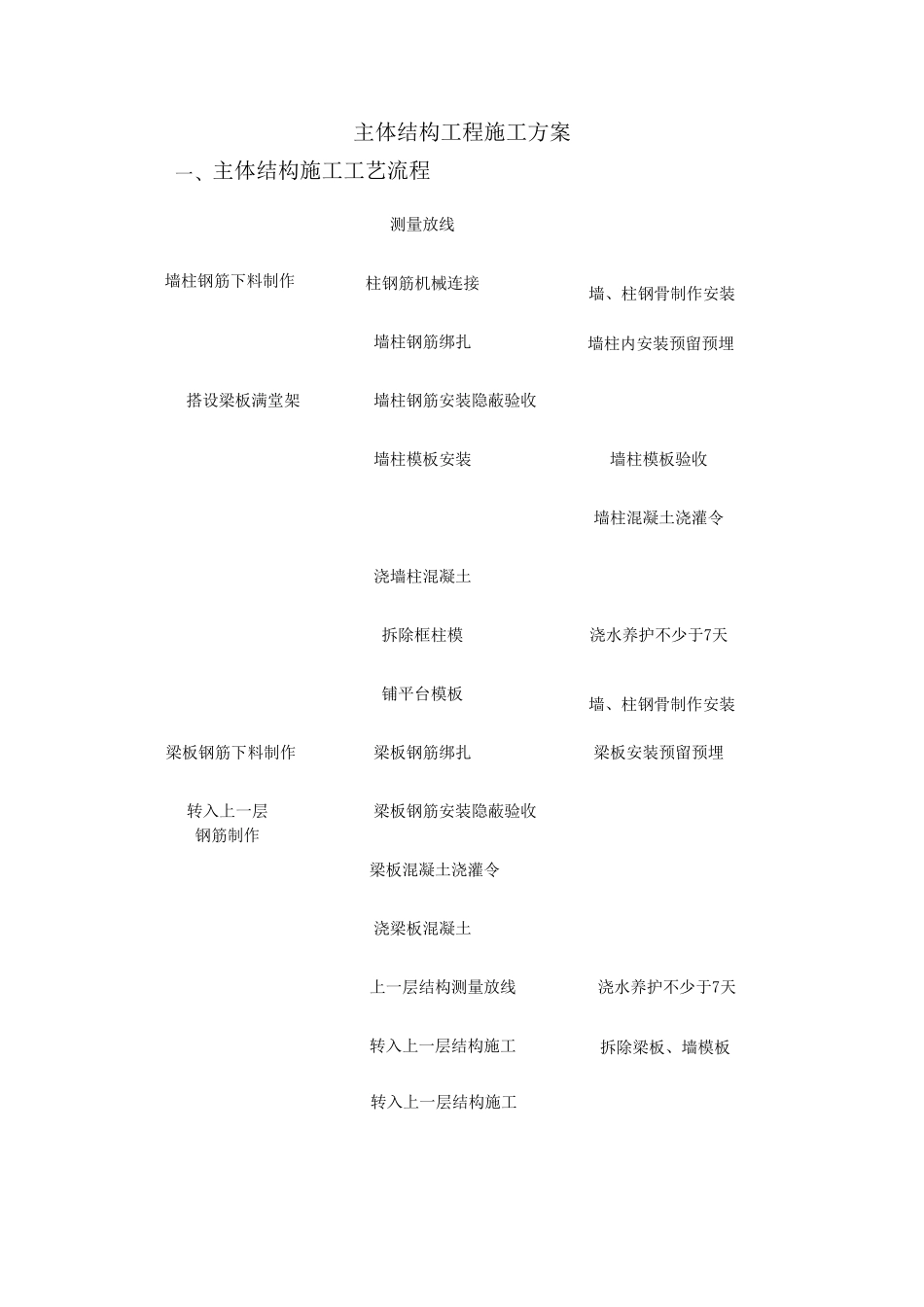 主体结构工程施工方案

一、主体结构施工工艺流程

测量放线

墙柱钢筋下料制作

柱钢筋机械连接

墙、柱钢骨制作安装

墙柱钢筋绑扎

墙柱内安装预留预埋

搭设梁板满堂架

墙柱钢筋安装隐蔽验收

墙柱模板安装

墙柱模板验收

墙柱混凝土浇灌令

浇墙柱混凝土

拆除框柱模

浇水养护不少于7天

铺平台模板

墙、柱钢骨制作安装

梁板钢筋下料制作

梁板钢筋绑扎

梁板安装预留预埋

转入上一层钢筋制作

梁板钢筋安装隐蔽验收

梁板混凝土浇灌令

浇梁板混凝土

上一层结构测量放线

浇水养护不少于7天

转入上一层结构施工

拆除梁板、墙模板

转入上一层结构施工